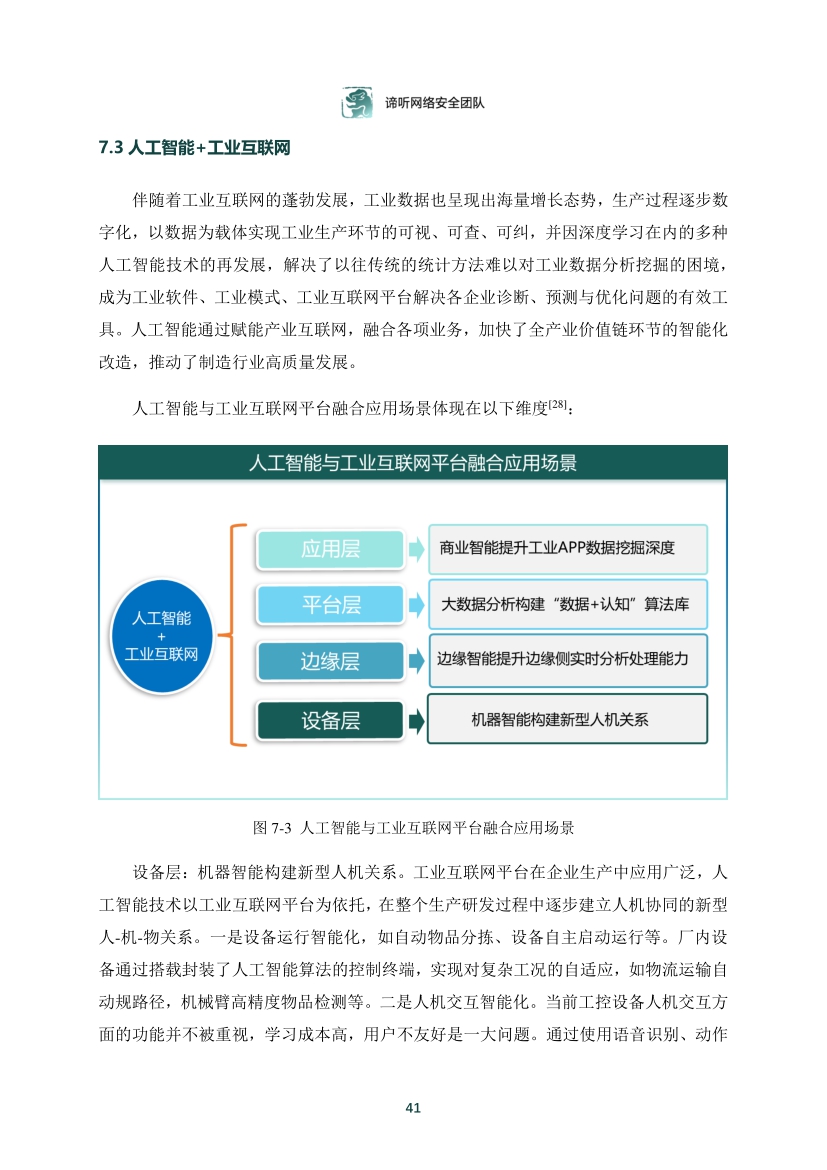 谛听网络安全团队

7.3 人工智能+工业互联网

伴随着工业互联网的蓬勃发展，工业数据也呈现出海量增长态势，生产过程逐步数字化，以数据为载体实现工业生产环节的可视、可查、可纠，并因深度学习在内的多种人工智能技术的再发展，解决了以往传统的统计方法难以对工业数据分析挖掘的困境，成为工业软件、工业模式、工业互联网平台解决各企业诊断、预测与优化问题的有效工具。人工智能通过赋能产业互联网，融合各项业务，加快了全产业价值链环节的智能化改造，推动了制造行业高质量发展。

人工智能与工业互联网平台融合应用场景体现在以下维度$^{[28]}$：

人工智能与工业互联网平台融合应用场景

人工智能
+
工业互联网

应用层
商业智能提升工业APP数据挖掘深度

平台层
大数据分析构建“数据+认知”算法库

边缘层
边缘智能提升边缘侧实时分析处理能力

设备层
机器智能构建新型人机关系

图 7-3 人工智能与工业互联网平台融合应用场景

设备层：机器智能构建新型人机关系。工业互联网平台在企业生产中应用广泛，人工智能技术以工业互联网平台为依托，在整个生产研发过程中逐步建立人机协同的新型人-机-物关系。一是设备运行智能化，如自动物品分拣、设备自主启动运行等。厂内设备通过搭载封装了人工智能算法的控制终端，实现对复杂工况的自适应，如物流运输自动规路径，机械臂高精度物品检测等。二是人机交互智能化。当前工控设备人机交互方面的功能并不被重视，学习成本高，用户不友好是一大问题。通过使用语音识别、动作

41